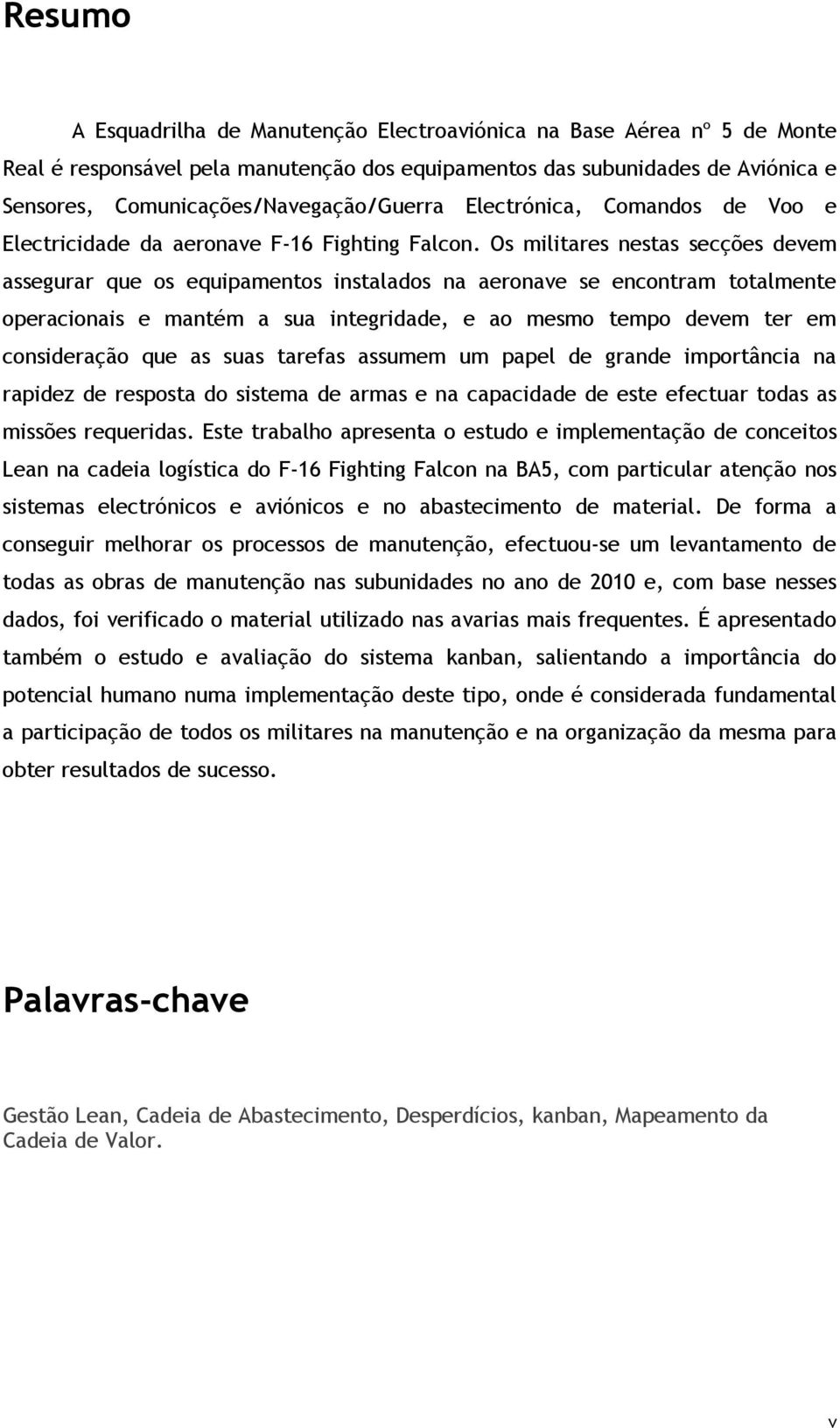 Resumo

A Esquadrilha de Manutenção Electroaviónica na Base Aérea nº 5 de Monte Real é responsável pela manutenção dos equipamentos das subunidades de Aviónica e Sensores, Comunicações/Navegação/Guerra Electrónica, Comandos de Voo e Electricidade da aeronave F-16 Fighting Falcon. Os militares nestas secções devem assegurar que os equipamentos instalados na aeronave se encontram totalmente operacionais e mantém a sua integridade, e ao mesmo tempo devem ter em consideração que as suas tarefas assumem um papel de grande importância na rapidez de resposta do sistema de armas e na capacidade de este efectuar todas as missões requeridas. Este trabalho apresenta o estudo e implementação de conceitos Lean na cadeia logística do F-16 Fighting Falcon na BA5, com particular atenção nos sistemas electrónicos e aviónicos e no abastecimento de material. De forma a conseguir melhorar os processos de manutenção, efectuou-se um levantamento de todas as obras de manutenção nas subunidades no ano de 2010 e, com base nesses dados, foi verificado o material utilizado nas avarias mais frequentes. É apresentado também o estudo e avaliação do sistema kanban, salientando a importância do potencial humano numa implementação deste tipo, onde é considerada fundamental a participação de todos os militares na manutenção e na organização da mesma para obter resultados de sucesso.

Palavras-chave

Gestão Lean, Cadeia de Abastecimento, Desperdícios, kanban, Mapeamento da Cadeia de Valor.

v